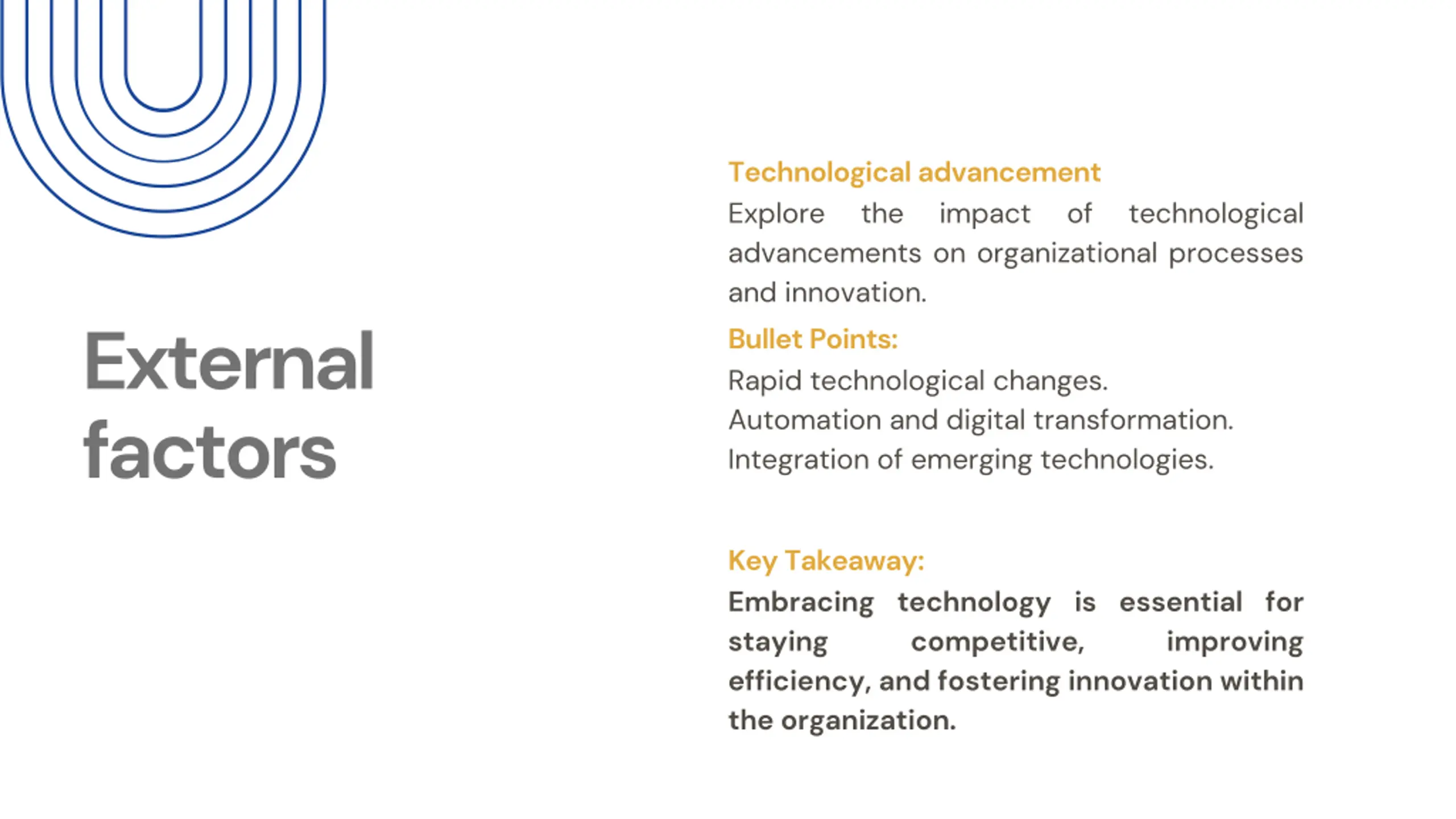 External factors

Technological advancement

Explore the impact of technological advancements on organizational processes and innovation.

Bullet Points:

Rapid technological changes.
Automation and digital transformation.
Integration of emerging technologies.

Key Takeaway:

Embracing technology is essential for staying competitive, improving efficiency, and fostering innovation within the organization.